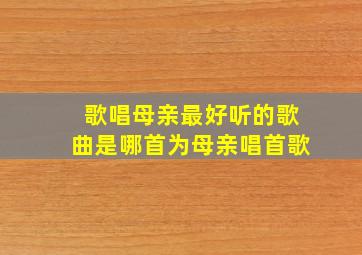 歌唱母亲最好听的歌曲是哪首为母亲唱首歌